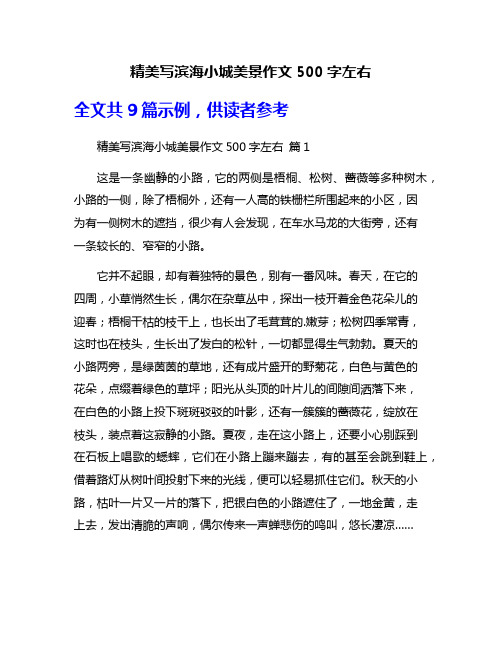 精美写滨海小城美景作文 500 字左右

全文共 9 篇示例，供读者参考

精美写滨海小城美景作文 500 字左右 篇 1

这是一条幽静的小路，它的两侧是梧桐、松树、蔷薇等多种树木，小路的一侧，除了梧桐外，还有一人高的铁栅栏所围起来的小区，因为有一侧树木的遮挡，很少有人会发现，在车水马龙的大街旁，还有一条较长的、窄窄的小路。

它并不起眼，却有着独特的景色，别有一番风味。春天，在它的四周，小草悄然生长，偶尔在杂草丛中，探出一枝开着金色花朵儿的迎春；梧桐干枯的枝干上，也长出了毛茸茸的.嫩芽；松树四季常青，这时也在枝头，生长出了发白的松针，一切都显得生气勃勃。夏天的小路两旁，是绿茵茵的草地，还有成片盛开的野菊花，白色与黄色的花朵，点缀着绿色的草坪；阳光从头顶的叶片儿的间隙间洒落下来，在白色的小路上投下斑斑驳驳的叶影，还有一簇簇的蔷薇花，绽放在枝头，装点着这寂静的小路。夏夜，走在这小路上，还要小心别踩到在石板上唱歌的蟋蟀，它们在小路上蹦来蹦去，有的甚至会跳到鞋上，借着路灯从树叶间投射下来的光线，便可以轻易抓住它们。秋天的小路，枯叶一片又一片的落下，把银白色的小路遮住了，一地金黄，走上去，发出清脆的声响，偶尔传来一声蝉悲伤的鸣叫，悠长凄凉……